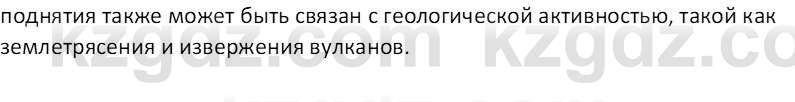 поднятия также может быть связан с геологической активностью, такой как землетрясения и извержения вулканов.

kzgdz.com kzgdz.co